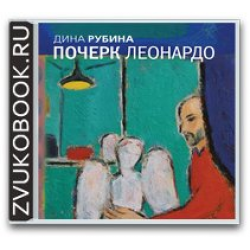 ZVUKOBOOK.RU

ДИНА РУБИНА
ПОЧЕРК ЛЕОНАРДО